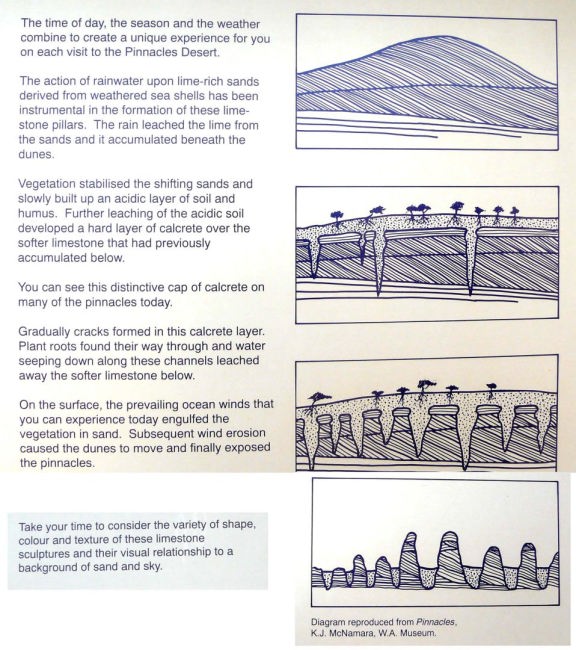 The time of day, the season and the weather combine to create a unique experience for you on each visit to the Pinnacles Desert.

The action of rainwater upon lime-rich sands derived from weathered sea shells has been instrumental in the formation of these limestone pillars. The rain leached the lime from the sands and it accumulated beneath the dunes.

Vegetation stabilised the shifting sands and slowly built up an acidic layer of soil and humus. Further leaching of the acidic soil developed a hard layer of calcrete over the softer limestone that had previously accumulated below.

You can see this distinctive cap of calcrete on many of the pinnacles today.

Gradually cracks formed in this calcrete layer. Plant roots found their way through and water seeping down along these channels leached away the softer limestone below.

On the surface, the prevailing ocean winds that you can experience today engulfed the vegetation in sand. Subsequent wind erosion caused the dunes to move and finally exposed the pinnacles.

Take your time to consider the variety of shape, colour and texture of these limestone sculptures and their visual relationship to a background of sand and sky.

Diagram reproduced from Pinnacles, K.J. McNamara, W.A. Museum.